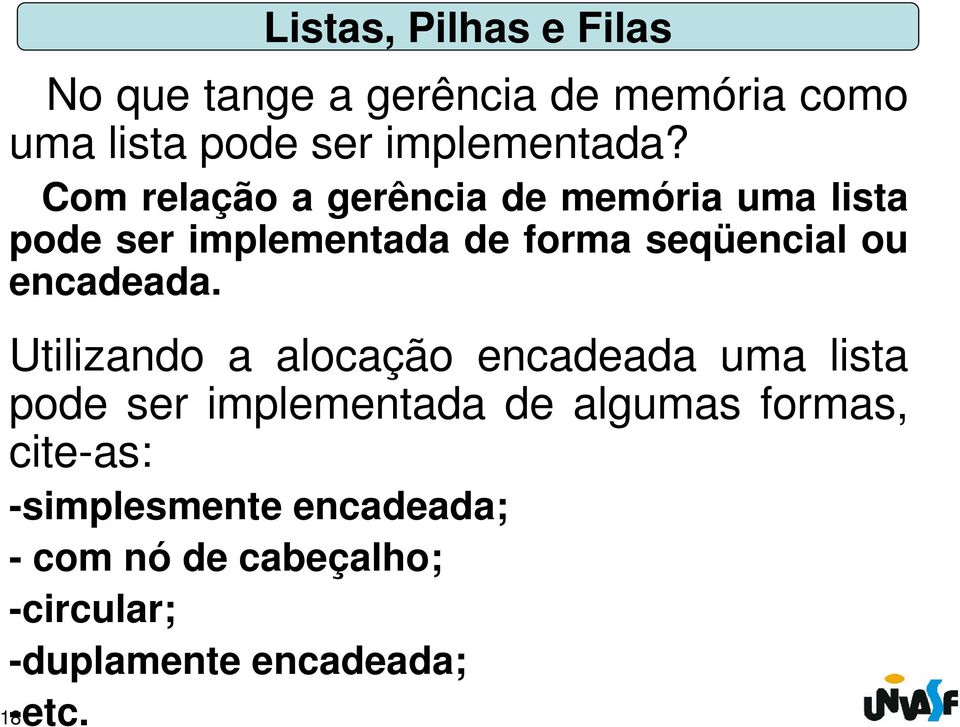 Listas, Pilhas e Filas

No que tange a gerência de memória como uma lista pode ser implementada?

Com relação a gerência de memória uma lista pode ser implementada de forma seqüencial ou encadeada.

Utilizando a alocação encadeada uma lista pode ser implementada de algumas formas, cite-as:

-simplesmente encadeada;

- com nó de cabeçalho;

-circular;

-duplamente encadeada;

-etc.

18

UNIVASF